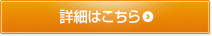 詳細はこちら